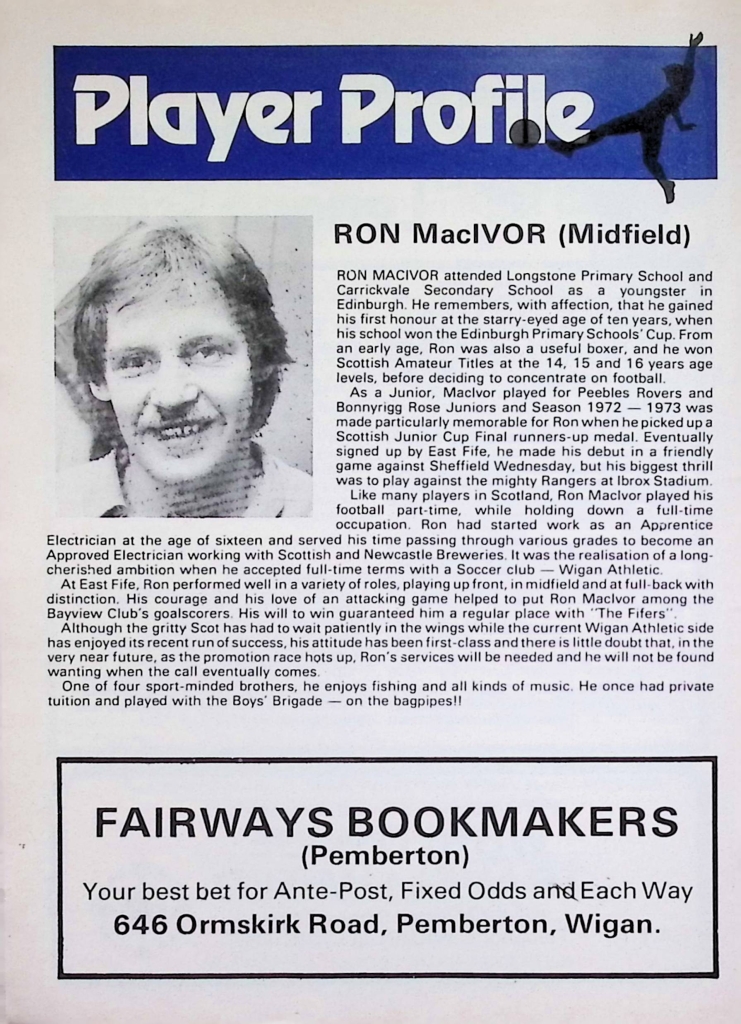 Player Profile

RON MacIVOR (Midfield)

RON MACIVOR attended Longstone Primary School and Carrickvale Secondary School as a youngster in Edinburgh. He remembers, with affection, that he gained his first honour at the starry-eyed age of ten years, when his school won the Edinburgh Primary Schools' Cup. From an early age, Ron was also a useful boxer, and he won Scottish Amateur Titles at the 14, 15 and 16 years age levels, before deciding to concentrate on football.

As a Junior, MacIvor played for Peebles Rovers and Bonnyrigg Rose Juniors and Season 1972 — 1973 was made particularly memorable for Ron when he picked up a Scottish Junior Cup Final runners-up medal. Eventually signed up by East Fife, he made his debut in a friendly game against Sheffield Wednesday, but his biggest thrill was to play against the mighty Rangers at Ibrox Stadium.

Like many players in Scotland, Ron MacIvor played his football part-time, while holding down a full-time occupation. Ron had started work as an Apprentice Electrician at the age of sixteen and served his time passing through various grades to become an Approved Electrician working with Scottish and Newcastle Breweries. It was the realisation of a long-cherished ambition when he accepted full-time terms with a Soccer club — Wigan Athletic.

At East Fife, Ron performed well in a variety of roles, playing up front, in midfield and at full-back with distinction. His courage and his love of an attacking game helped to put Ron MacIvor among the Bayview Club's goalscorers. His will to win guaranteed him a regular place with "The Fifers".

Although the gritty Scot has had to wait patiently in the wings while the current Wigan Athletic side has enjoyed its recent run of success, his attitude has been first-class and there is little doubt that, in the very near future, as the promotion race hots up, Ron's services will be needed and he will not be found wanting when the call eventually comes.

One of four sport-minded brothers, he enjoys fishing and all kinds of music. He once had private tuition and played with the Boys' Brigade — on the bagpipes!!

FAIRWAYS BOOKMAKERS
(Pemberton)
Your best bet for Ante-Post, Fixed Odds and Each Way
646 Ormskirk Road, Pemberton, Wigan.